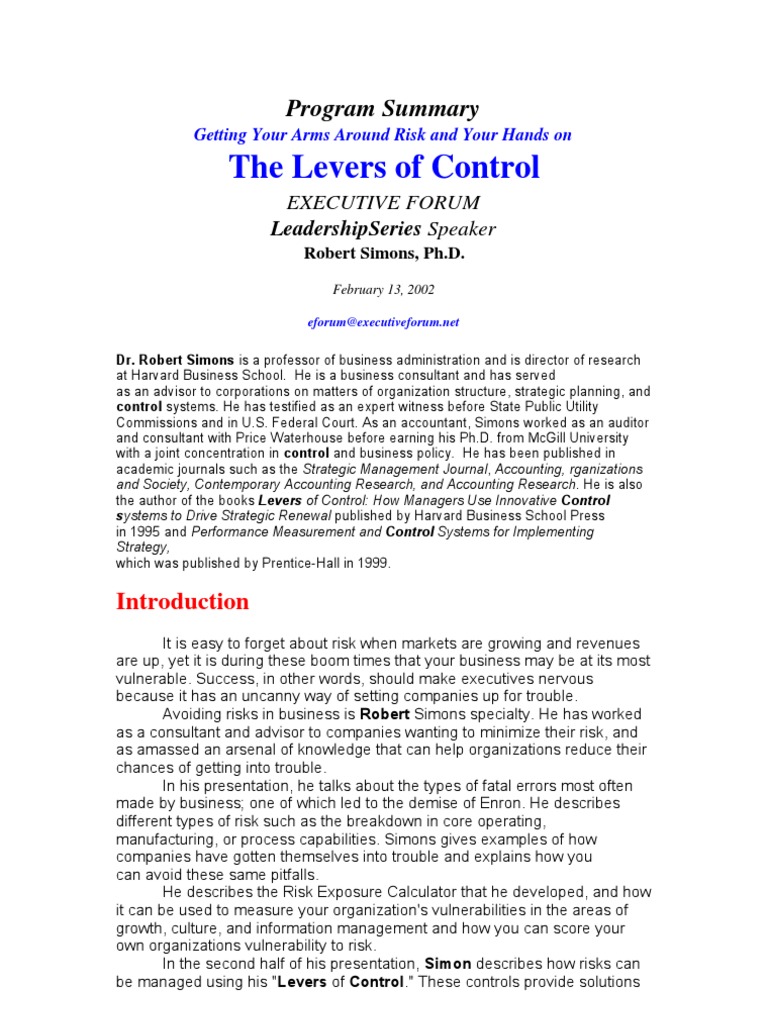 Program Summary

Getting Your Arms Around Risk and Your Hands on

The Levers of Control

EXECUTIVE FORUM

LeadershipSeries Speaker

Robert Simons, Ph.D.

February 13, 2002

eforum@executiveforum.net

Dr. Robert Simons is a professor of business administration and is director of research at Harvard Business School. He is a business consultant and has served as an advisor to corporations on matters of organization structure, strategic planning, and control systems. He has testified as an expert witness before State Public Utility Commissions and in U.S. Federal Court. As an accountant, Simons worked as an auditor and consultant with Price Waterhouse before earning his Ph.D. from McGill University with a joint concentration in control and business policy. He has been published in academic journals such as the Strategic Management Journal, Accounting, rganizations and Society, Contemporary Accounting Research, and Accounting Research. He is also the author of the books Levers of Control: How Managers Use Innovative Control systems to Drive Strategic Renewal published by Harvard Business School Press in 1995 and Performance Measurement and Control Systems for Implementing Strategy,
which was published by Prentice-Hall in 1999.

Introduction

It is easy to forget about risk when markets are growing and revenues are up, yet it is during these boom times that your business may be at its most vulnerable. Success, in other words, should make executives nervous because it has an uncanny way of setting companies up for trouble.

Avoiding risks in business is Robert Simons specialty. He has worked as a consultant and advisor to companies wanting to minimize their risk, and as amassed an arsenal of knowledge that can help organizations reduce their chances of getting into trouble.

In his presentation, he talks about the types of fatal errors most often made by business; one of which led to the demise of Enron. He describes different types of risk such as the breakdown in core operating, manufacturing, or process capabilities. Simons gives examples of how companies have gotten themselves into trouble and explains how you can avoid these same pitfalls.

He describes the Risk Exposure Calculator that he developed, and how it can be used to measure your organization's vulnerabilities in the areas of growth, culture, and information management and how you can score your own organizations vulnerability to risk.

In the second half of his presentation, Simon describes how risks can be managed using his "Levers of Control." These controls provide solutions